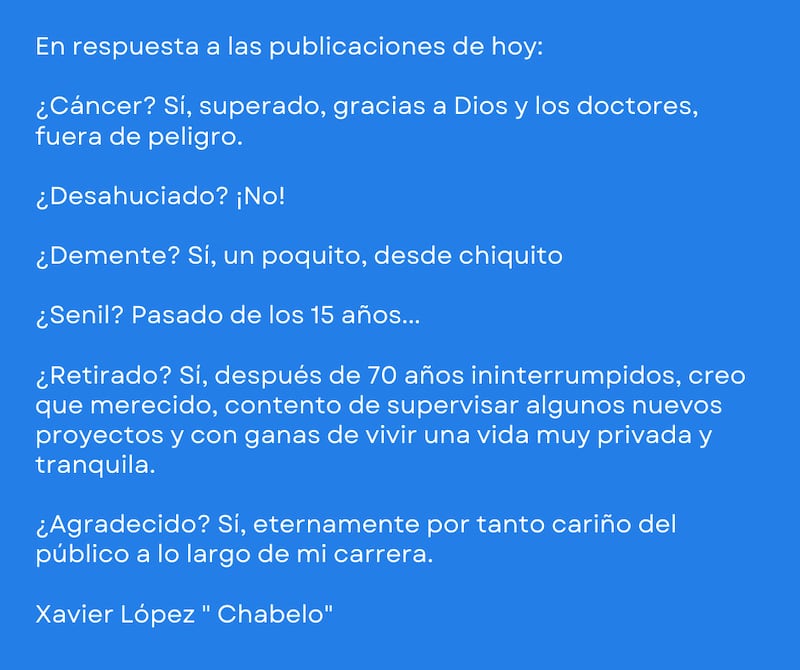 En respuesta a las publicaciones de hoy:

¿Cáncer? Sí, superado, gracias a Dios y los doctores, fuera de peligro.

¿Desahuciado? ¡No!

¿Demente? Sí, un poquito, desde chiquito

¿Senil? Pasado de los 15 años...

¿Retirado? Sí, después de 70 años ininterrumpidos, creo que merecido, contento de supervisar algunos nuevos proyectos y con ganas de vivir una vida muy privada y tranquila.

¿Agradecido? Sí, eternamente por tanto cariño del público a lo largo de mi carrera.

Xavier López " Chabelo"